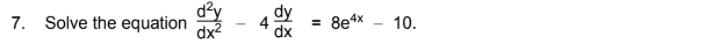 7. Solve the equation $\frac{d^2y}{dx^2} - 4\frac{dy}{dx} = 8e^{4x} - 10$.